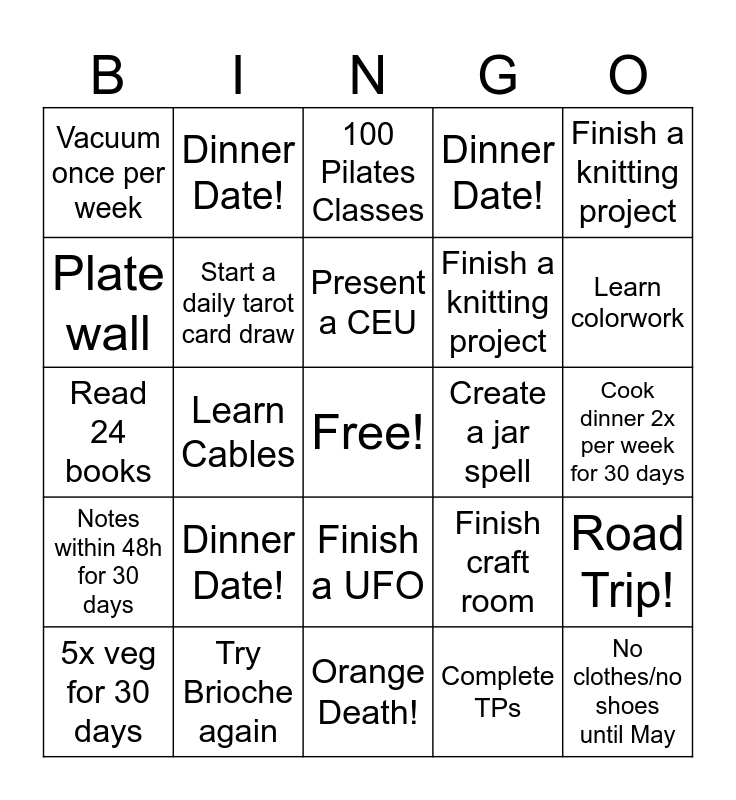 | B | I | N | G | O |
|---|---|---|---|---|
| Vacuum once per week | Dinner Date! | 100 Pilates Classes | Dinner Date! | Finish a knitting project |
| Plate wall | Start a daily tarot card draw | Present a CEU | Finish a knitting project | Learn colorwork |
| Read 24 books | Learn Cables | Free! | Create a jar spell | Cook dinner 2x per week for 30 days |
| Notes within 48h for 30 days | Dinner Date! | Finish a UFO | Finish craft room | Road Trip! |
| 5x veg for 30 days | Try Brioche again | Orange Death! | Complete TPs | No clothes/no shoes until May |